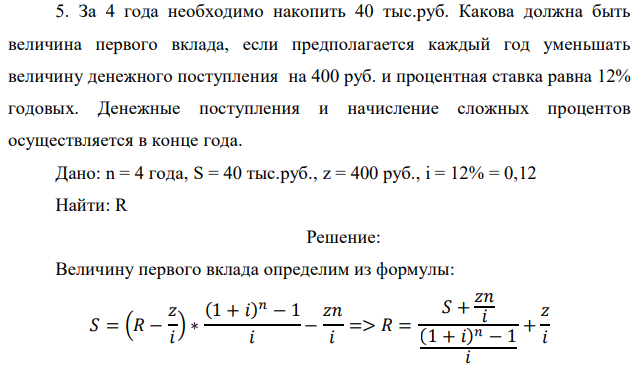 5. За 4 года необходимо накопить 40 тыс.руб. Какова должна быть величина первого вклада, если предполагается каждый год уменьшать величину денежного поступления на 400 руб. и процентная ставка равна 12% годовых. Денежные поступления и начисление сложных процентов осуществляется в конце года.

Дано: n = 4 года, S = 40 тыс.руб., z = 400 руб., i = 12% = 0,12

Найти: R

Решение:

Величину первого вклада определим из формулы:

$S = \left(R - \frac{z}{i}\right) * \frac{(1+i)^n - 1}{i} - \frac{zn}{i} => R = \frac{S + \frac{zn}{i}}{\frac{(1+i)^n - 1}{i}} + \frac{z}{i}$